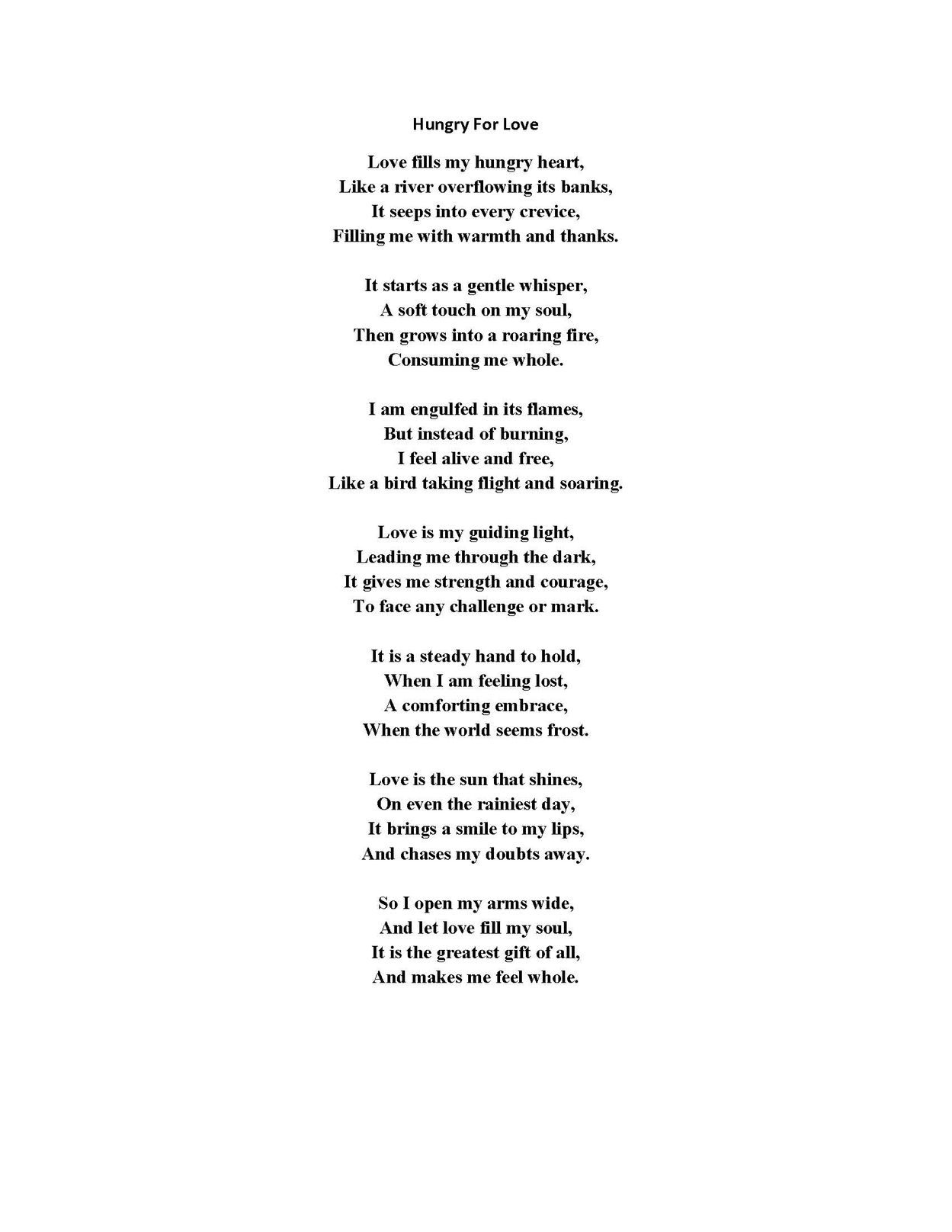 Hungry For Love

Love fills my hungry heart,
Like a river overflowing its banks,
It seeps into every crevice,
Filling me with warmth and thanks.

It starts as a gentle whisper,
A soft touch on my soul,
Then grows into a roaring fire,
Consuming me whole.

I am engulfed in its flames,
But instead of burning,
I feel alive and free,
Like a bird taking flight and soaring.

Love is my guiding light,
Leading me through the dark,
It gives me strength and courage,
To face any challenge or mark.

It is a steady hand to hold,
When I am feeling lost,
A comforting embrace,
When the world seems frost.

Love is the sun that shines,
On even the rainiest day,
It brings a smile to my lips,
And chases my doubts away.

So I open my arms wide,
And let love fill my soul,
It is the greatest gift of all,
And makes me feel whole.